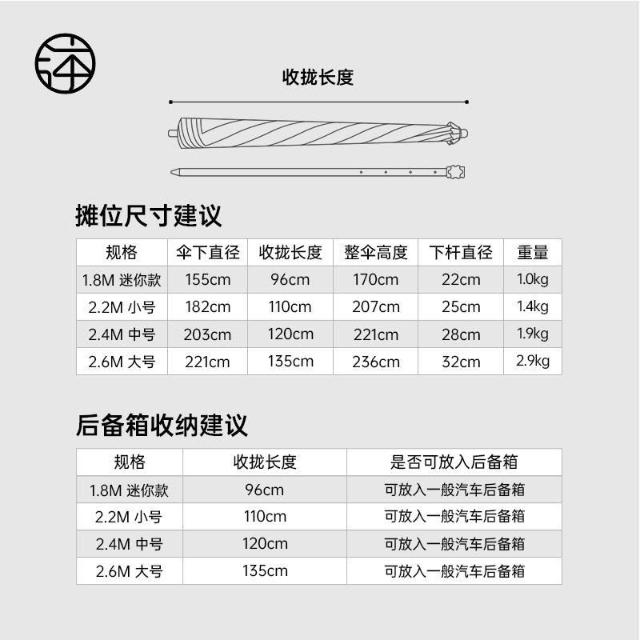 收拢长度

摊位尺寸建议

| 规格 | 伞下直径 | 收拢长度 | 整伞高度 | 下杆直径 | 重量 |
|---|---|---|---|---|---|
| 1.8M 迷你款 | 155cm | 96cm | 170cm | 22cm | 1.0kg |
| 2.2M 小号 | 182cm | 110cm | 207cm | 25cm | 1.4kg |
| 2.4M 中号 | 203cm | 120cm | 221cm | 28cm | 1.9kg |
| 2.6M 大号 | 221cm | 135cm | 236cm | 32cm | 2.9kg |

后备箱收纳建议

| 规格 | 收拢长度 | 是否可放入后备箱 |
|---|---|---|
| 1.8M 迷你款 | 96cm | 可放入一般汽车后备箱 |
| 2.2M 小号 | 110cm | 可放入一般汽车后备箱 |
| 2.4M 中号 | 120cm | 可放入一般汽车后备箱 |
| 2.6M 大号 | 135cm | 可放入一般汽车后备箱 |